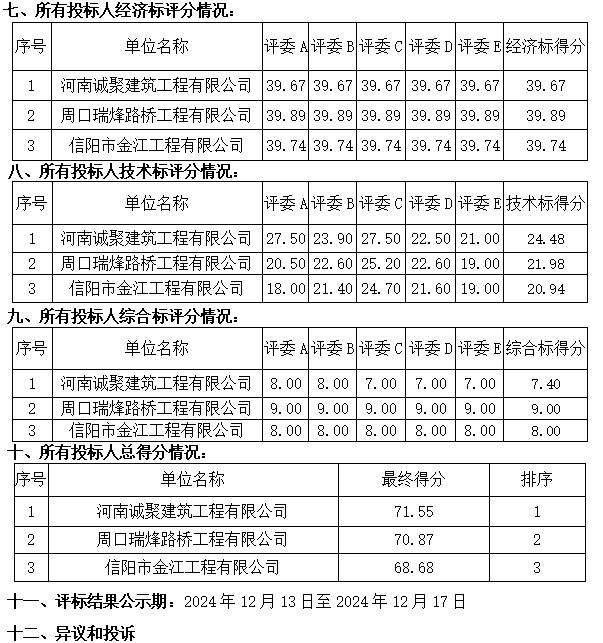 七、所有投标人经济标评分情况：

| 序号 | 单位名称 | 评委 A | 评委 B | 评委 C | 评委 D | 评委 E | 经济标得分 |
|---|---|---|---|---|---|---|---|
| 1 | 河南诚聚建筑工程有限公司 | 39.67 | 39.67 | 39.67 | 39.67 | 39.67 | 39.67 |
| 2 | 周口瑞烽路桥工程有限公司 | 39.89 | 39.89 | 39.89 | 39.89 | 39.89 | 39.89 |
| 3 | 信阳市金江工程有限公司 | 39.74 | 39.74 | 39.74 | 39.74 | 39.74 | 39.74 |

八、所有投标人技术标评分情况：

| 序号 | 单位名称 | 评委 A | 评委 B | 评委 C | 评委 D | 评委 E | 技术标得分 |
|---|---|---|---|---|---|---|---|
| 1 | 河南诚聚建筑工程有限公司 | 27.50 | 23.90 | 27.50 | 22.50 | 21.00 | 24.48 |
| 2 | 周口瑞烽路桥工程有限公司 | 20.50 | 22.60 | 25.20 | 22.60 | 19.00 | 21.98 |
| 3 | 信阳市金江工程有限公司 | 18.00 | 21.40 | 24.70 | 21.60 | 19.00 | 20.94 |

九、所有投标人综合标评分情况：

| 序号 | 单位名称 | 评委 A | 评委 B | 评委 C | 评委 D | 评委 E | 综合标得分 |
|---|---|---|---|---|---|---|---|
| 1 | 河南诚聚建筑工程有限公司 | 8.00 | 8.00 | 7.00 | 7.00 | 7.00 | 7.40 |
| 2 | 周口瑞烽路桥工程有限公司 | 9.00 | 9.00 | 9.00 | 9.00 | 9.00 | 9.00 |
| 3 | 信阳市金江工程有限公司 | 8.00 | 8.00 | 8.00 | 8.00 | 8.00 | 8.00 |

十、所有投标人总得分情况：

| 序号 | 单位名称 | 最终得分 | 排序 |
|---|---|---|---|
| 1 | 河南诚聚建筑工程有限公司 | 71.55 | 1 |
| 2 | 周口瑞烽路桥工程有限公司 | 70.87 | 2 |
| 3 | 信阳市金江工程有限公司 | 68.68 | 3 |

十一、评标结果公示期：2024 年 12 月 13 日至 2024 年 12 月 17 日

十二、异议和投诉